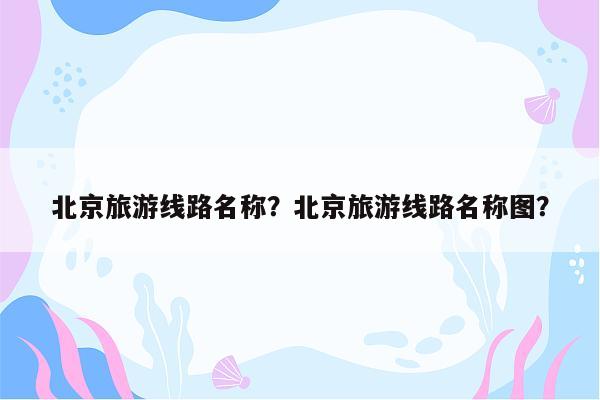 北京旅游线路名称？北京旅游线路名称图？